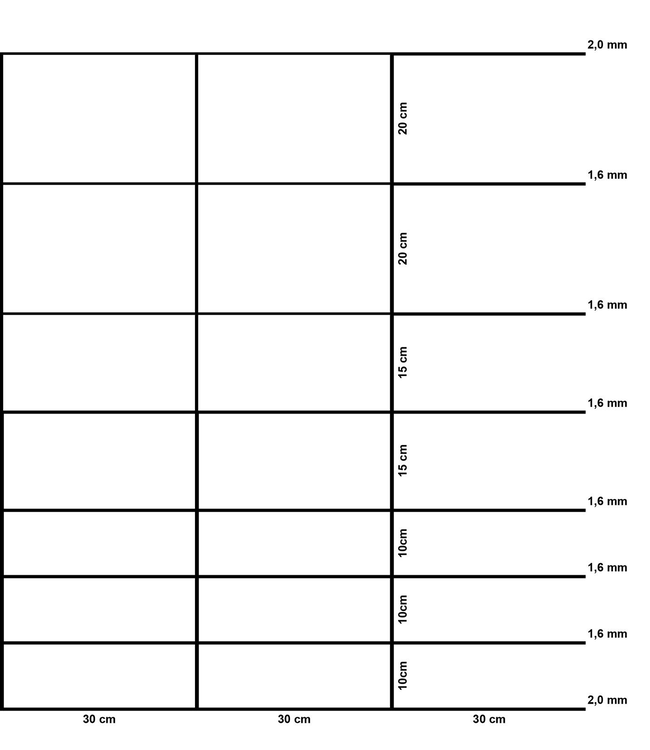 2,0 mm
20 cm
1,6 mm
20 cm
1,6 mm
15 cm
1,6 mm
15 cm
1,6 mm
10cm
1,6 mm
10cm
1,6 mm
10cm
2,0 mm
30 cm
30 cm
30 cm